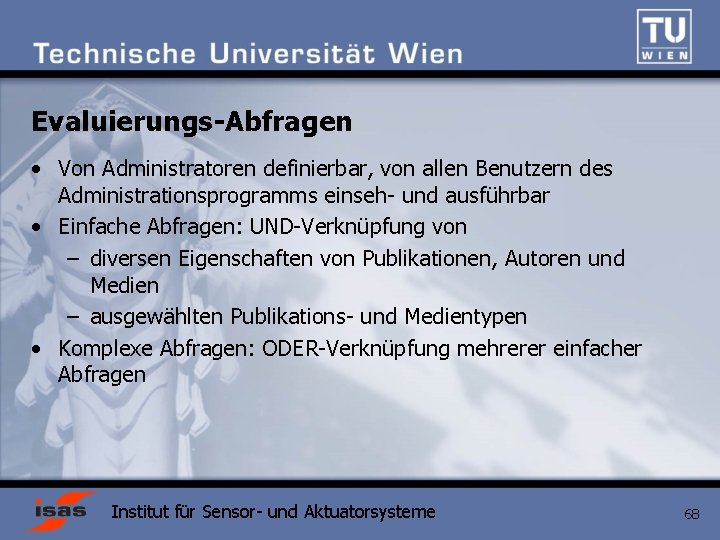 Technische Universität Wien

TU
WIEN

Evaluierungs-Abfragen

• Von Administratoren definierbar, von allen Benutzern des Administrationsprogramms einseh- und ausführbar
• Einfache Abfragen: UND-Verknüpfung von
– diversen Eigenschaften von Publikationen, Autoren und Medien
– ausgewählten Publikations- und Medientypen
• Komplexe Abfragen: ODER-Verknüpfung mehrerer einfacher Abfragen

isas

Institut für Sensor- und Aktuatorsysteme

68